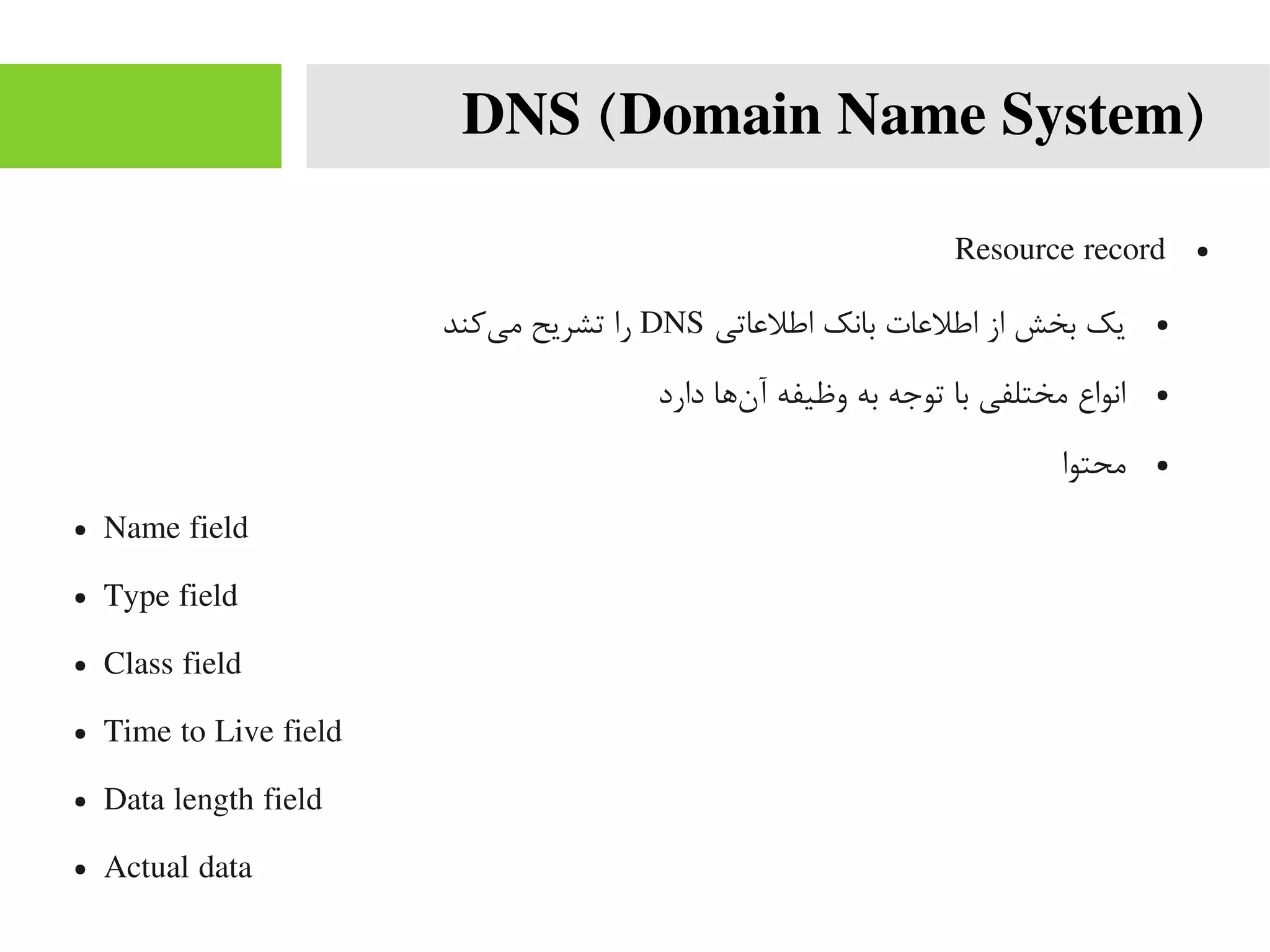 DNS (Domain Name System)

• Resource record

• یک بخش از اطلاعات بانک اطلاعاتی DNS را تشریح می‌کند

• انواع مختلفی با توجه به وظیفه آن‌ها دارد

• محتوا

• Name field

• Type field

• Class field

• Time to Live field

• Data length field

• Actual data